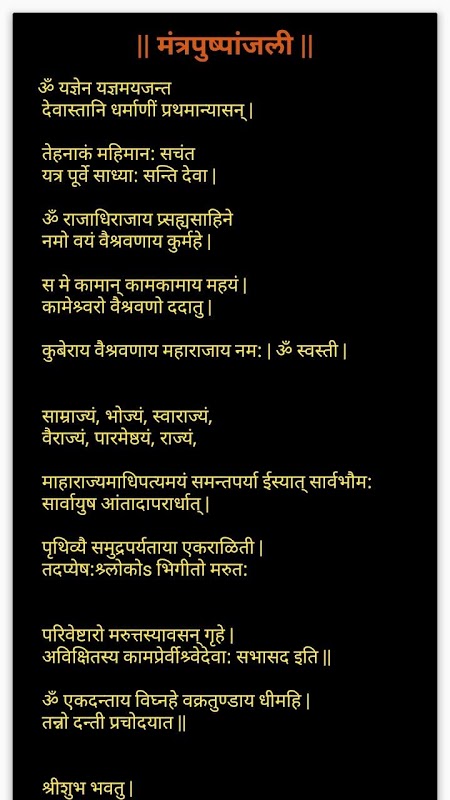 || मंत्रपुष्पांजली ||

ॐ यज्ञेन यज्ञमयजन्त
देवास्तानि धर्माणीं प्रथमान्यासन् |

तेहनाकं महिमान: सचंत
यत्र पूर्वे साध्या: सन्ति देवा |

ॐ राजाधिराजाय प्रसह्यसाहिने
नमो वयं वैश्रवणाय कुर्महे |

स मे कामान् कामकामाय महयं |
कामेश्र्वरो वैश्रवणो ददातु |

कुबेराय वैश्रवणाय महाराजाय नम: | ॐ स्वस्ती |

साम्राज्यं, भोज्यं, स्वाराज्यं,
वैराज्यं, पारमेष्ठयं, राज्यं,

माहाराज्यमाधिपत्यमयं समन्तपर्या ईस्यात् सार्वभौम:
सार्वायुष आंतादापरार्धात् |

पृथिव्यै समुद्रपर्यताया एकराळिती |
तदप्येष:श्र्लोकोऽ भिगीतो मरुत:

परिवेष्टारो मरुत्तस्यावसन् गृहे |
अविक्षितस्य कामप्रेर्वीश्र्वेदेवा: सभासद इति ||

ॐ एकदन्ताय विघ्नहे वक्रतुण्डाय धीमहि |
तन्नो दन्ती प्रचोदयात ||

श्रीशुभ भवतु |